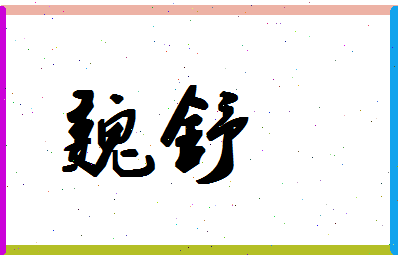 魏舒